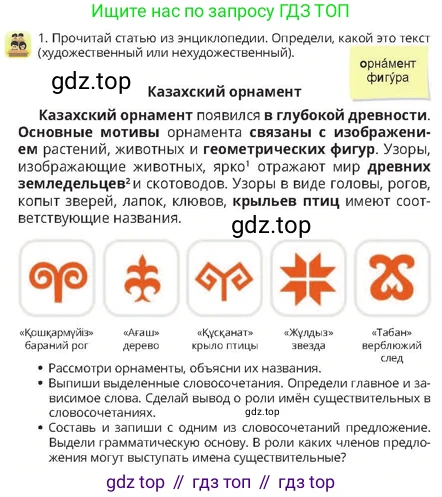 Ищите нас по запросу ГДЗ ТОП

1. Прочитай статью из энциклопедии. Определи, какой это текст (художественный или нехудожественный).

орна́мент
фигу́ра

gdz.top

Казахский орнамент

Казахский орнамент появился в глубокой древности. Основные мотивы орнамента связаны с изображением растений, животных и геометрических фигур. Узоры, изображающие животных, ярко$^1$ отражают мир древних земледельцев$^2$ и скотоводов. Узоры в виде головы, рогов, копыт зверей, лапок, клювов, крыльев птиц имеют соответствующие названия.

gdz.top

«Қошқармүйіз»
бараний рог

«Ағаш»
дерево

«Құсқанат»
крыло птицы

«Жұлдыз»
звезда

«Табан»
верблюжий след

• Рассмотри орнаменты, объясни их названия.
• Выпиши выделенные словосочетания. Определи главное и зависимое слова. Сделай вывод о роли имён существительных в словосочетаниях.
gdz.top
• Составь и запиши с одним из словосочетаний предложение. Выдели грамматическую основу. В роли каких членов предложения могут выступать имена существительные?

gdz top // гдз топ // гдз top